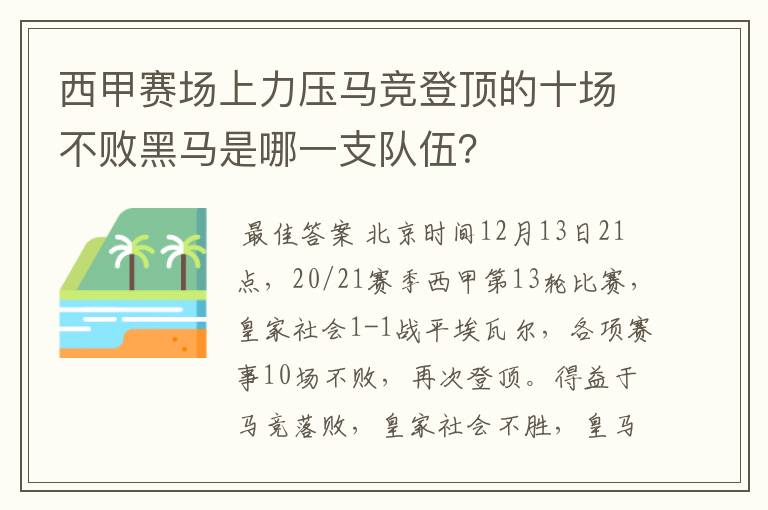 西甲赛场上力压马竞登顶的十场不败黑马是哪一支队伍?

最佳答案 北京时间12月13日21点，20/21赛季西甲第13轮比赛，皇家社会1-1战平埃瓦尔，各项赛事10场不败，再次登顶。得益于马竞落败，皇家社会不胜，皇马